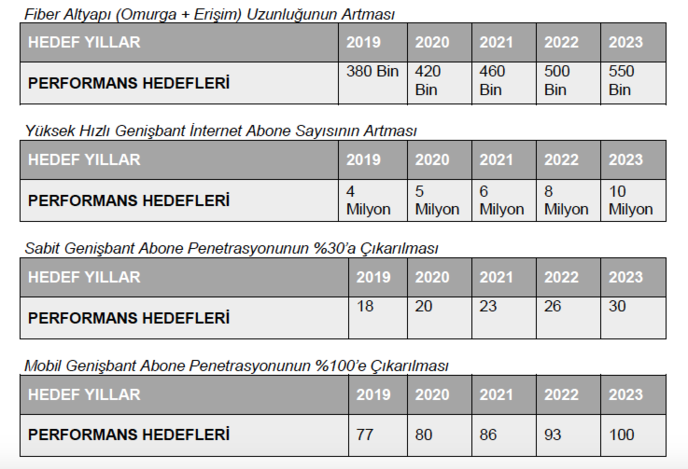 Fiber Altyapı (Omurga + Erişim) Uzunluğunun Artması

| HEDEF YILLAR | 2019 | 2020 | 2021 | 2022 | 2023 |
|---|---|---|---|---|---|
| PERFORMANS HEDEFLERİ | 380 Bin | 420 Bin | 460 Bin | 500 Bin | 550 Bin |

Yüksek Hızlı Genişbant İnternet Abone Sayısının Artması

| HEDEF YILLAR | 2019 | 2020 | 2021 | 2022 | 2023 |
|---|---|---|---|---|---|
| PERFORMANS HEDEFLERİ | 4 Milyon | 5 Milyon | 6 Milyon | 8 Milyon | 10 Milyon |

Sabit Genişbant Abone Penetrasyonunun %30'a Çıkarılması

| HEDEF YILLAR | 2019 | 2020 | 2021 | 2022 | 2023 |
|---|---|---|---|---|---|
| PERFORMANS HEDEFLERİ | 18 | 20 | 23 | 26 | 30 |

Mobil Genişbant Abone Penetrasyonunun %100'e Çıkarılması

| HEDEF YILLAR | 2019 | 2020 | 2021 | 2022 | 2023 |
|---|---|---|---|---|---|
| PERFORMANS HEDEFLERİ | 77 | 80 | 86 | 93 | 100 |